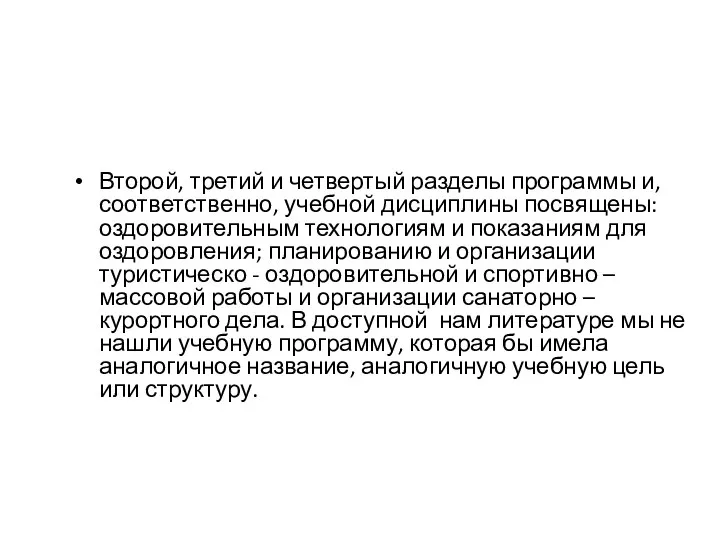 • Второй, третий и четвертый разделы программы и, соответственно, учебной дисциплины посвящены: оздоровительным технологиям и показаниям для оздоровления; планированию и организации туристическо - оздоровительной и спортивно – массовой работы и организации санаторно – курортного дела. В доступной нам литературе мы не нашли учебную программу, которая бы имела аналогичное название, аналогичную учебную цель или структуру.